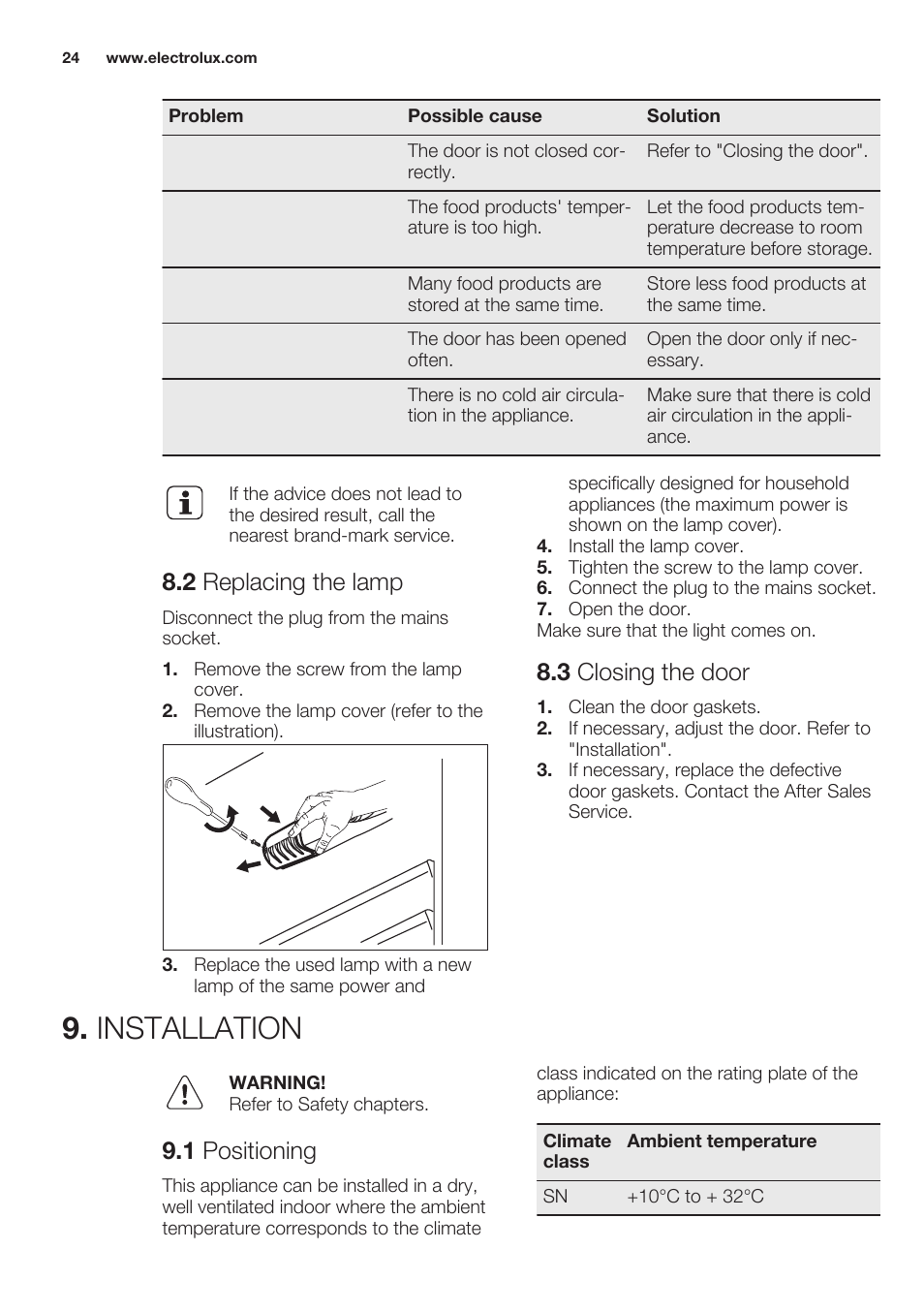 24 www.electrolux.com

| Problem | Possible cause | Solution |
|---|---|---|
| | The door is not closed correctly. | Refer to "Closing the door". |
| | The food products' temperature is too high. | Let the food products temperature decrease to room temperature before storage. |
| | Many food products are stored at the same time. | Store less food products at the same time. |
| | The door has been opened often. | Open the door only if necessary. |
| | There is no cold air circulation in the appliance. | Make sure that there is cold air circulation in the appliance. |

If the advice does not lead to the desired result, call the nearest brand-mark service.

8.2 Replacing the lamp

Disconnect the plug from the mains socket.

1. Remove the screw from the lamp cover.
2. Remove the lamp cover (refer to the illustration).

3. Replace the used lamp with a new lamp of the same power and specifically designed for household appliances (the maximum power is shown on the lamp cover).
4. Install the lamp cover.
5. Tighten the screw to the lamp cover.
6. Connect the plug to the mains socket.
7. Open the door.
Make sure that the light comes on.

8.3 Closing the door

1. Clean the door gaskets.
2. If necessary, adjust the door. Refer to "Installation".
3. If necessary, replace the defective door gaskets. Contact the After Sales Service.

9. INSTALLATION

WARNING!
Refer to Safety chapters.

9.1 Positioning

This appliance can be installed in a dry, well ventilated indoor where the ambient temperature corresponds to the climate class indicated on the rating plate of the appliance:

| Climate class | Ambient temperature |
|---|---|
| SN | +10°C to + 32°C |